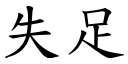 失足